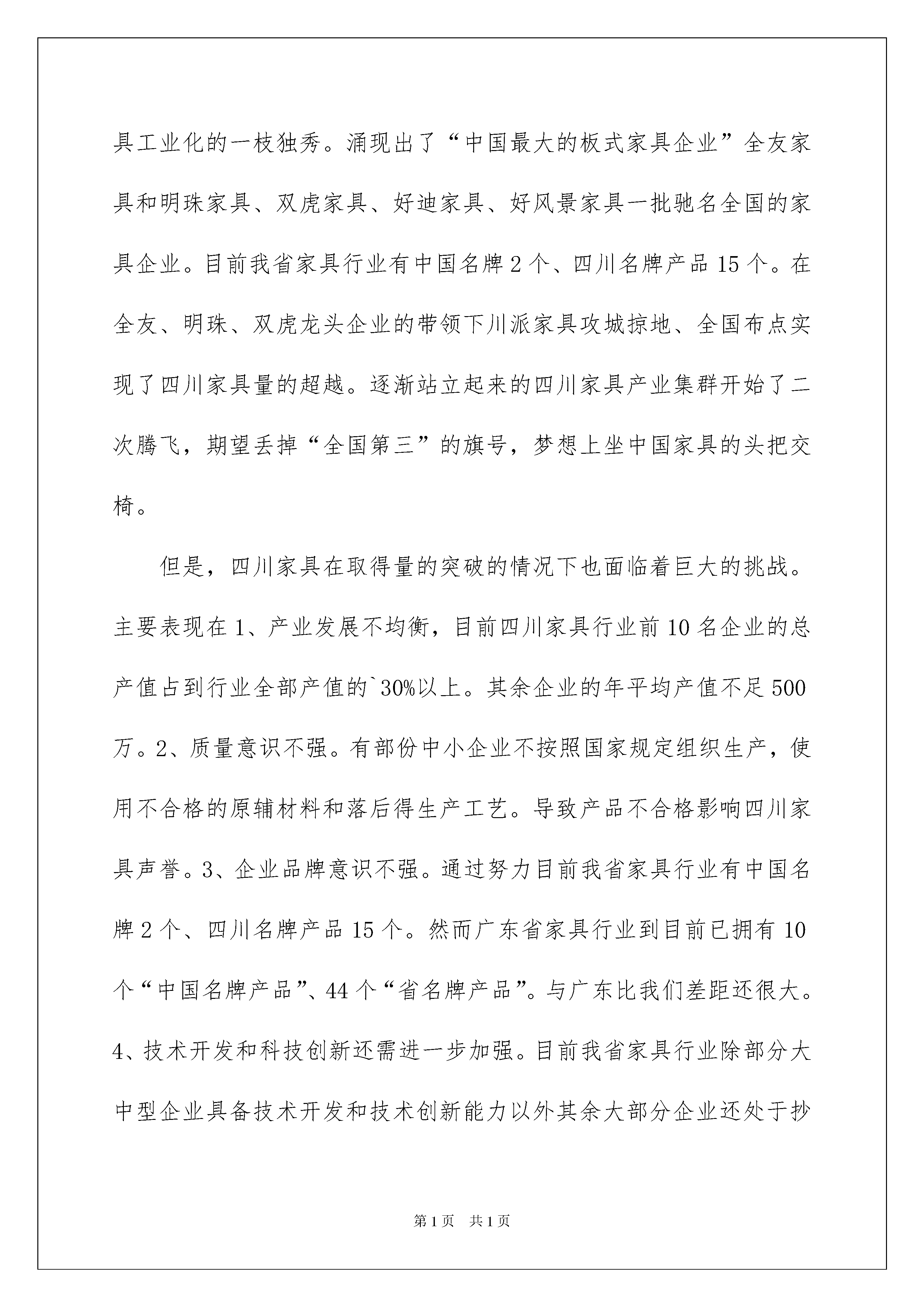 具工业化的一枝独秀。涌现出了“中国最大的板式家具企业”全友家具和明珠家具、双虎家具、好迪家具、好风景家具一批驰名全国的家具企业。目前我省家具行业有中国名牌2个、四川名牌产品15个。在全友、明珠、双虎龙头企业的带领下川派家具攻城掠地、全国布点实现了四川家具量的超越。逐渐站立起来的四川家具产业集群开始了二次腾飞，期望丢掉“全国第三”的旗号，梦想上坐中国家具的头把交椅。

但是，四川家具在取得量的突破的情况下也面临着巨大的挑战。主要表现在1、产业发展不均衡，目前四川家具行业前10名企业的总产值占到行业全部产值的`30%以上。其余企业的年平均产值不足500万。2、质量意识不强。有部份中小企业不按照国家规定组织生产，使用不合格的原辅材料和落后得生产工艺。导致产品不合格影响四川家具声誉。3、企业品牌意识不强。通过努力目前我省家具行业有中国名牌2个、四川名牌产品15个。然而广东省家具行业到目前已拥有10个“中国名牌产品”、44个“省名牌产品”。与广东比我们差距还很大。4、技术开发和科技创新还需进一步加强。目前我省家具行业除部分大中型企业具备技术开发和技术创新能力以外其余大部分企业还处于抄

第1页 共1页